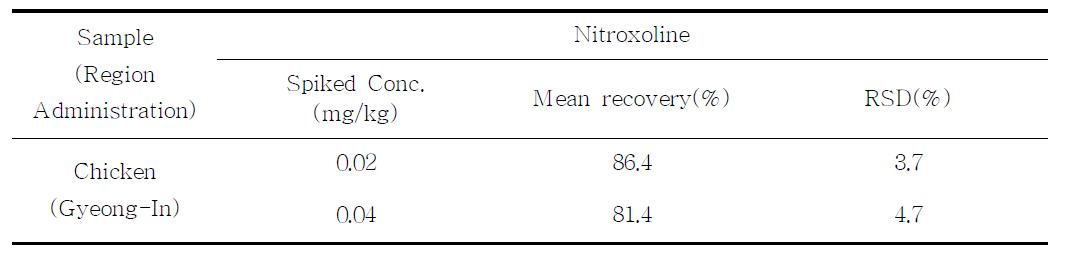 | Sample (Region Administration) | Nitroxoline | | |
|---|---|---|---|
| | Spiked Conc. (mg/kg) | Mean recovery(%) | RSD(%) |
| Chicken (Gyeong-In) | 0.02 | 86.4 | 3.7 |
| | 0.04 | 81.4 | 4.7 |